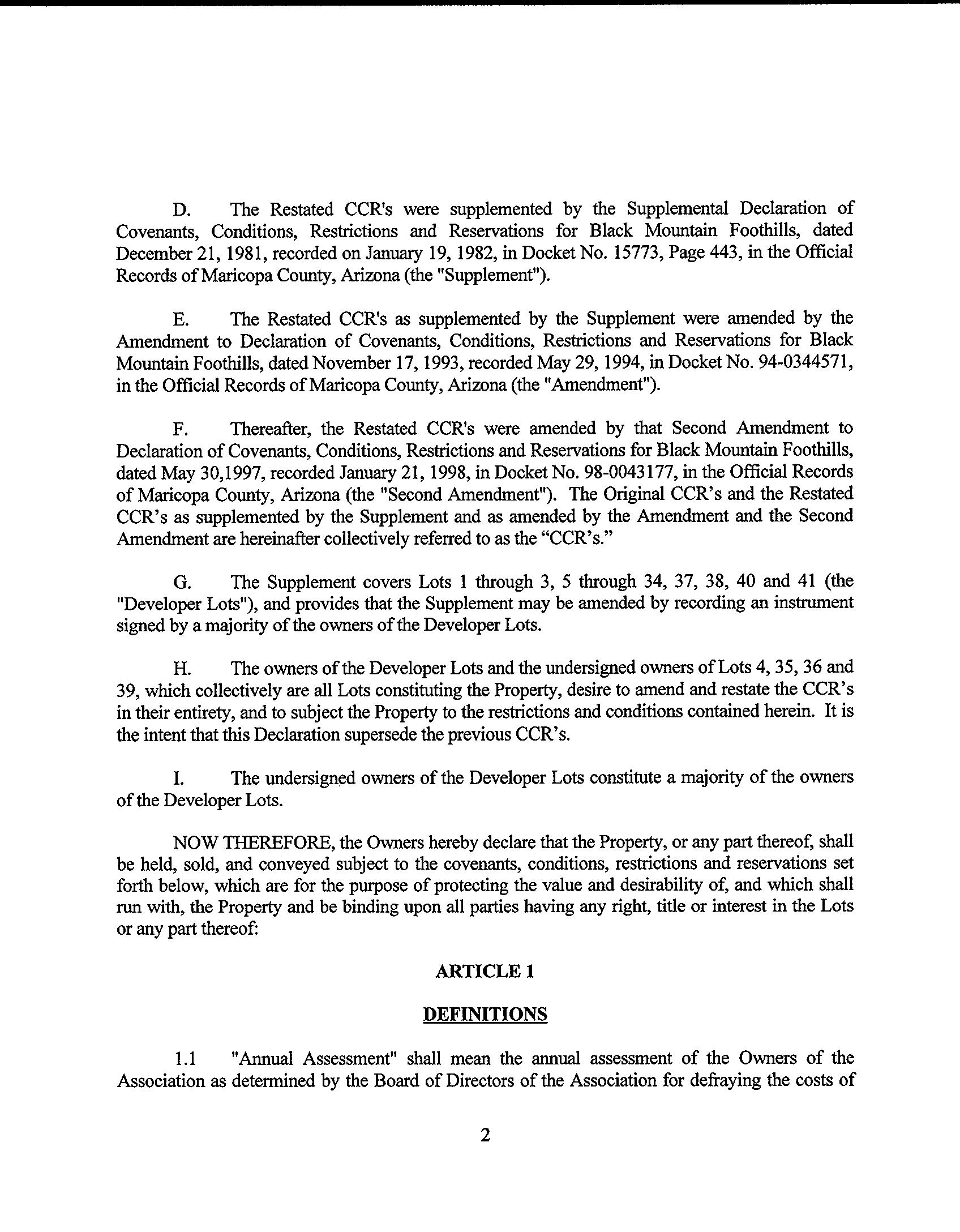 D. The Restated CCR's were supplemented by the Supplemental Declaration of Covenants, Conditions, Restrictions and Reservations for Black Mountain Foothills, dated December 21, 1981, recorded on January 19, 1982, in Docket No. 15773, Page 443, in the Official Records of Maricopa County, Arizona (the "Supplement").

E. The Restated CCR's as supplemented by the Supplement were amended by the Amendment to Declaration of Covenants, Conditions, Restrictions and Reservations for Black Mountain Foothills, dated November 17, 1993, recorded May 29, 1994, in Docket No. 94-0344571, in the Official Records of Maricopa County, Arizona (the "Amendment").

F. Thereafter, the Restated CCR's were amended by that Second Amendment to Declaration of Covenants, Conditions, Restrictions and Reservations for Black Mountain Foothills, dated May 30,1997, recorded January 21, 1998, in Docket No. 98-0043177, in the Official Records of Maricopa County, Arizona (the "Second Amendment"). The Original CCR's and the Restated CCR's as supplemented by the Supplement and as amended by the Amendment and the Second Amendment are hereinafter collectively referred to as the "CCR's."

G. The Supplement covers Lots 1 through 3, 5 through 34, 37, 38, 40 and 41 (the "Developer Lots"), and provides that the Supplement may be amended by recording an instrument signed by a majority of the owners of the Developer Lots.

H. The owners of the Developer Lots and the undersigned owners of Lots 4, 35, 36 and 39, which collectively are all Lots constituting the Property, desire to amend and restate the CCR's in their entirety, and to subject the Property to the restrictions and conditions contained herein. It is the intent that this Declaration supersede the previous CCR's.

I. The undersigned owners of the Developer Lots constitute a majority of the owners of the Developer Lots.

NOW THEREFORE, the Owners hereby declare that the Property, or any part thereof, shall be held, sold, and conveyed subject to the covenants, conditions, restrictions and reservations set forth below, which are for the purpose of protecting the value and desirability of, and which shall run with, the Property and be binding upon all parties having any right, title or interest in the Lots or any part thereof:

ARTICLE 1

DEFINITIONS

1.1 "Annual Assessment" shall mean the annual assessment of the Owners of the Association as determined by the Board of Directors of the Association for defraying the costs of

2